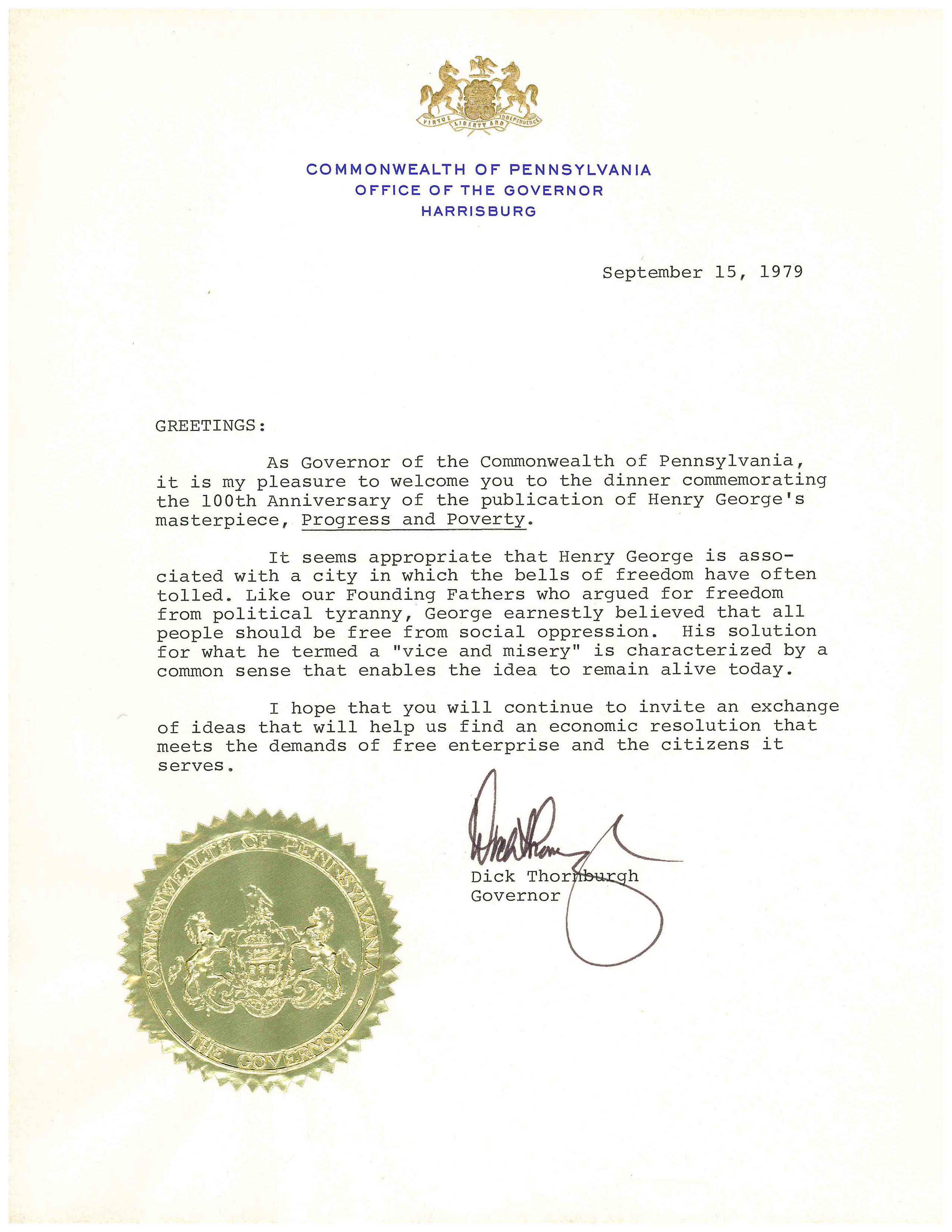 VIRTUE LIBERTY AND INDEPENDENCE

COMMONWEALTH OF PENNSYLVANIA
OFFICE OF THE GOVERNOR
HARRISBURG

September 15, 1979

GREETINGS:

As Governor of the Commonwealth of Pennsylvania, it is my pleasure to welcome you to the dinner commemorating the 100th Anniversary of the publication of Henry George's masterpiece, Progress and Poverty.

It seems appropriate that Henry George is associated with a city in which the bells of freedom have often tolled. Like our Founding Fathers who argued for freedom from political tyranny, George earnestly believed that all people should be free from social oppression. His solution for what he termed a "vice and misery" is characterized by a common sense that enables the idea to remain alive today.

I hope that you will continue to invite an exchange of ideas that will help us find an economic resolution that meets the demands of free enterprise and the citizens it serves.

Dick Thornburgh

Dick Thornburgh
Governor

COMMONWEALTH OF PENNSYLVANIA
THE GOVERNOR